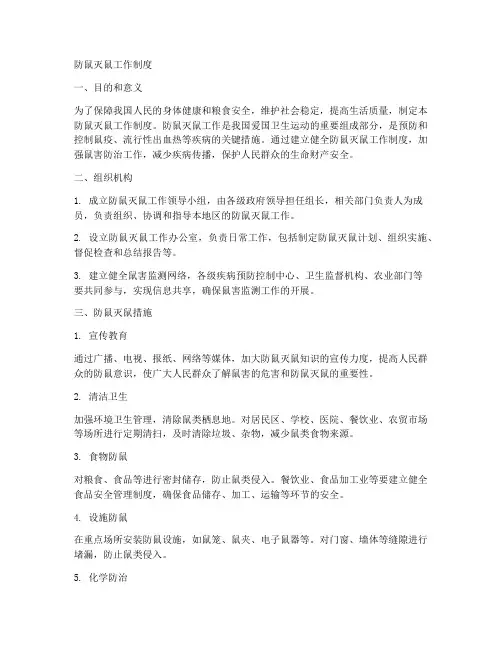 防鼠灭鼠工作制度

一、目的和意义

为了保障我国人民的身体健康和粮食安全，维护社会稳定，提高生活质量，制定本防鼠灭鼠工作制度。防鼠灭鼠工作是我国爱国卫生运动的重要组成部分，是预防和控制鼠疫、流行性出血热等疾病的关键措施。通过建立健全防鼠灭鼠工作制度，加强鼠害防治工作，减少疾病传播，保护人民群众的生命财产安全。

二、组织机构

1. 成立防鼠灭鼠工作领导小组，由各级政府领导担任组长，相关部门负责人为成员，负责组织、协调和指导本地区的防鼠灭鼠工作。

2. 设立防鼠灭鼠工作办公室，负责日常工作，包括制定防鼠灭鼠计划、组织实施、督促检查和总结报告等。

3. 建立健全鼠害监测网络，各级疾病预防控制中心、卫生监督机构、农业部门等要共同参与，实现信息共享，确保鼠害监测工作的开展。

三、防鼠灭鼠措施

1. 宣传教育

通过广播、电视、报纸、网络等媒体，加大防鼠灭鼠知识的宣传力度，提高人民群众的防鼠意识，使广大人民群众了解鼠害的危害和防鼠灭鼠的重要性。

2. 清洁卫生

加强环境卫生管理，清除鼠类栖息地。对居民区、学校、医院、餐饮业、农贸市场等场所进行定期清扫，及时清除垃圾、杂物，减少鼠类食物来源。

3. 食物防鼠

对粮食、食品等进行密封储存，防止鼠类侵入。餐饮业、食品加工业等要建立健全食品安全管理制度，确保食品储存、加工、运输等环节的安全。

4. 设施防鼠

在重点场所安装防鼠设施，如鼠笼、鼠夹、电子鼠器等。对门窗、墙体等缝隙进行堵漏，防止鼠类侵入。

5. 化学防治